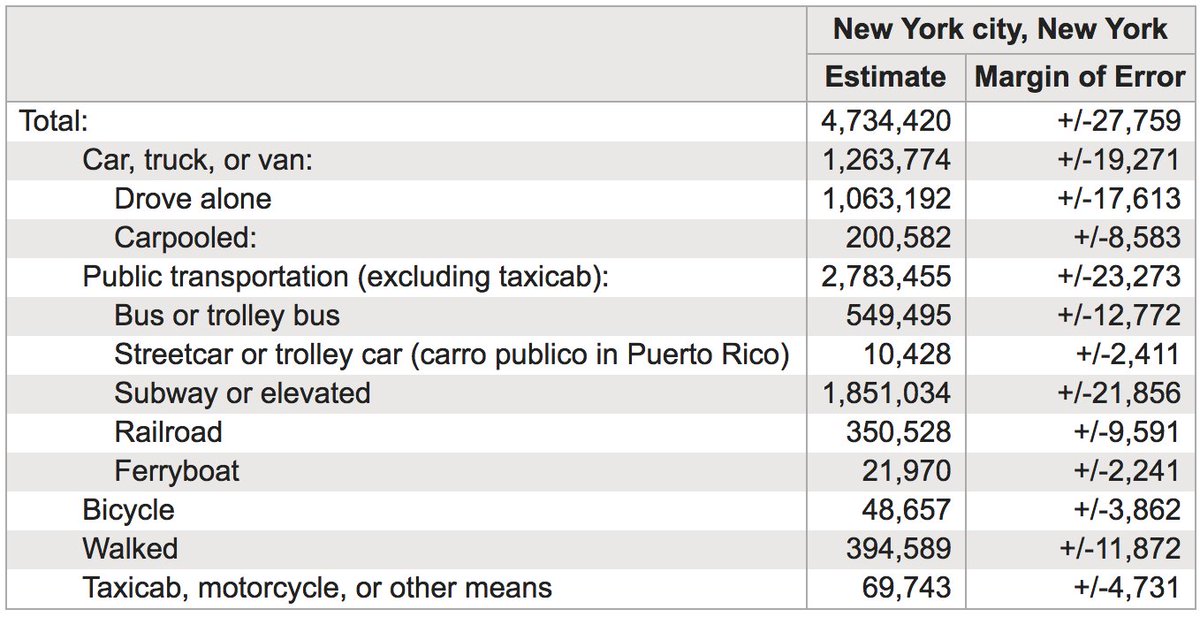 |  | New York city, New York | |
|---|---|---|
|  | Estimate | Margin of Error |
| Total: | 4,734,420 | +/-27,759 |
| Car, truck, or van: | 1,263,774 | +/-19,271 |
| Drove alone | 1,063,192 | +/-17,613 |
| Carpooled: | 200,582 | +/-8,583 |
| Public transportation (excluding taxicab): | 2,783,455 | +/-23,273 |
| Bus or trolley bus | 549,495 | +/-12,772 |
| Streetcar or trolley car (carro publico in Puerto Rico) | 10,428 | +/-2,411 |
| Subway or elevated | 1,851,034 | +/-21,856 |
| Railroad | 350,528 | +/-9,591 |
| Ferryboat | 21,970 | +/-2,241 |
| Bicycle | 48,657 | +/-3,862 |
| Walked | 394,589 | +/-11,872 |
| Taxicab, motorcycle, or other means | 69,743 | +/-4,731 |